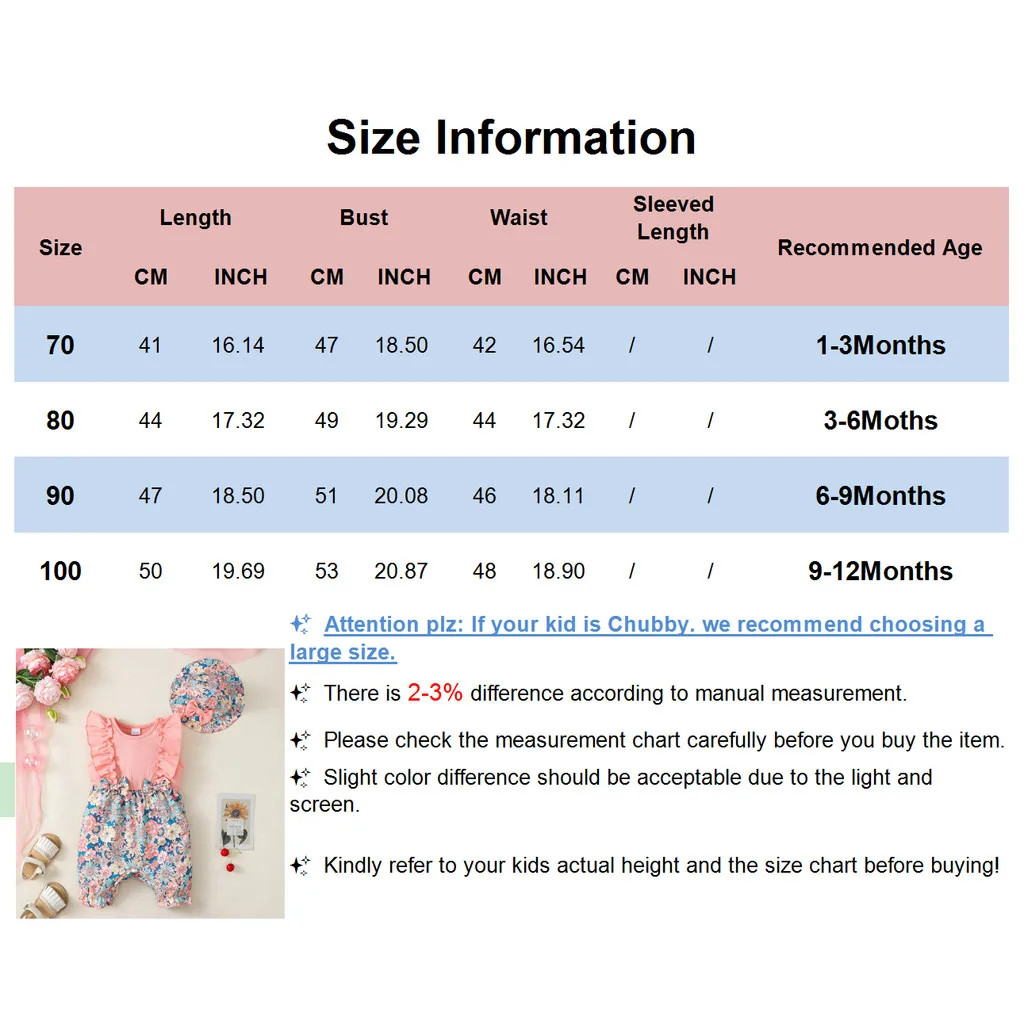 Size Information

| Size | Length CM | Length INCH | Bust CM | Bust INCH | Waist CM | Waist INCH | Sleeved Length CM | Sleeved Length INCH | Recommended Age |
|---|---|---|---|---|---|---|---|---|---|
| 70 | 41 | 16.14 | 47 | 18.50 | 42 | 16.54 | / | / | 1-3Months |
| 80 | 44 | 17.32 | 49 | 19.29 | 44 | 17.32 | / | / | 3-6Moths |
| 90 | 47 | 18.50 | 51 | 20.08 | 46 | 18.11 | / | / | 6-9Months |
| 100 | 50 | 19.69 | 53 | 20.87 | 48 | 18.90 | / | / | 9-12Months |

Attention plz: If your kid is Chubby. we recommend choosing a large size.

There is 2-3% difference according to manual measurement.

Please check the measurement chart carefully before you buy the item.

Slight color difference should be acceptable due to the light and screen.

Kindly refer to your kids actual height and the size chart before buying!